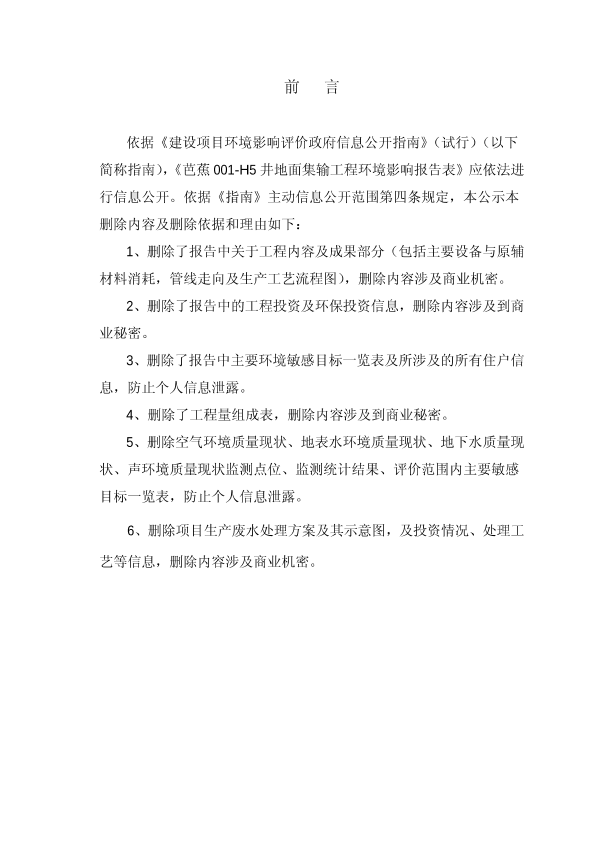 前　言

依据《建设项目环境影响评价政府信息公开指南》（试行）（以下简称指南），《芭蕉 001-H5 井地面集输工程环境影响报告表》应依法进行信息公开。依据《指南》主动信息公开范围第四条规定，本公示本删除内容及删除依据和理由如下：

1、删除了报告中关于工程内容及成果部分（包括主要设备与原辅材料消耗，管线走向及生产工艺流程图），删除内容涉及商业机密。

2、删除了报告中的工程投资及环保投资信息，删除内容涉及到商业秘密。

3、删除了报告中主要环境敏感目标一览表及所涉及的所有住户信息，防止个人信息泄露。

4、删除了工程量组成表，删除内容涉及到商业秘密。

5、删除空气环境质量现状、地表水环境质量现状、地下水质量现状、声环境质量现状监测点位、监测统计结果、评价范围内主要敏感目标一览表，防止个人信息泄露。

6、删除项目生产废水处理方案及其示意图，及投资情况、处理工艺等信息，删除内容涉及商业机密。